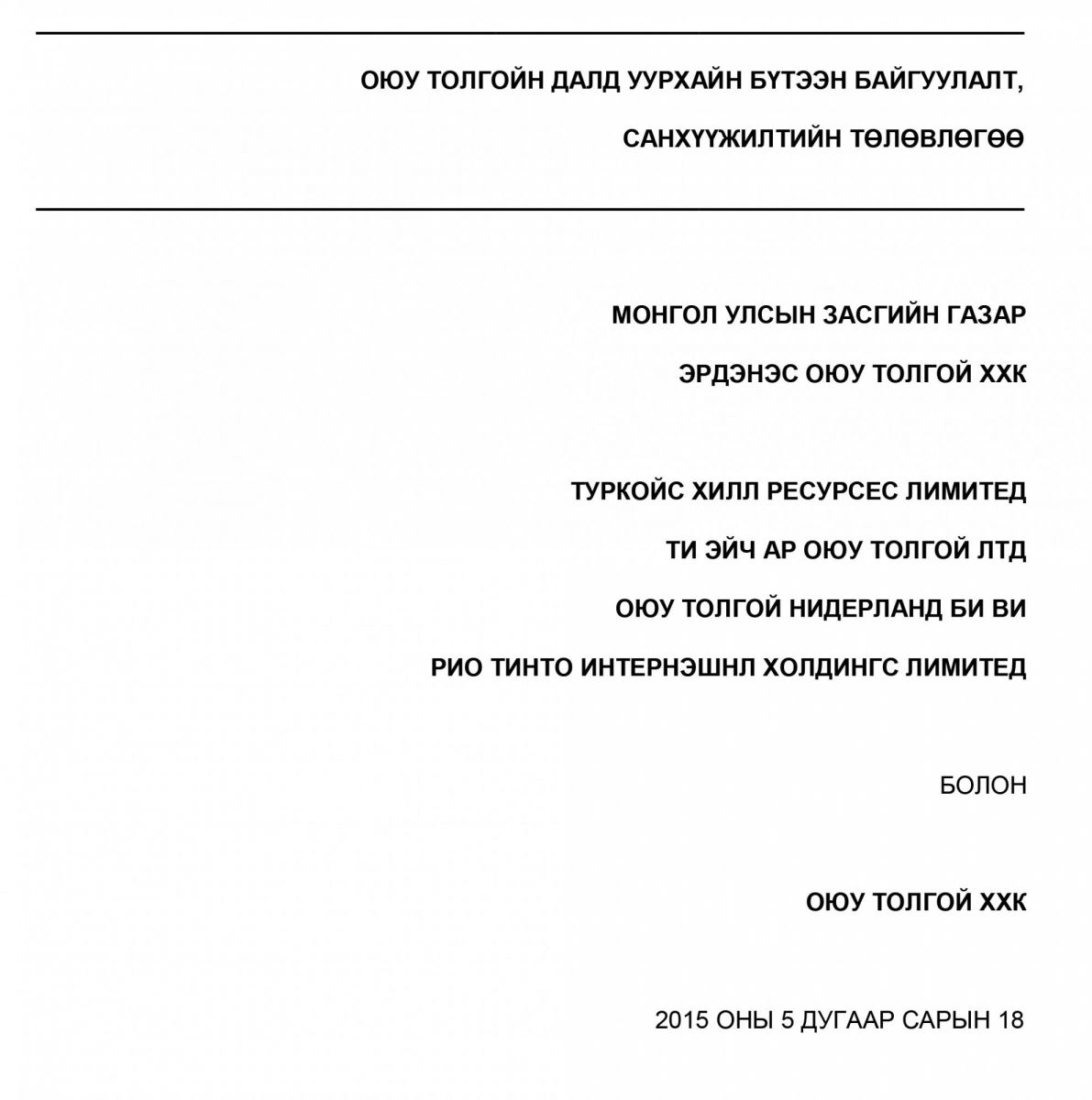 ОЮУ ТОЛГОЙН ДАЛД УУРХАЙН БҮТЭЭН БАЙГУУЛАЛТ,

САНХҮҮЖИЛТИЙН ТӨЛӨВЛӨГӨӨ

МОНГОЛ УЛСЫН ЗАСГИЙН ГАЗАР

ЭРДЭНЭС ОЮУ ТОЛГОЙ ХХК

ТУРКОЙС ХИЛЛ РЕСУРСЕС ЛИМИТЕД

ТИ ЭЙЧ АР ОЮУ ТОЛГОЙ ЛТД

ОЮУ ТОЛГОЙ НИДЕРЛАНД БИ ВИ

РИО ТИНТО ИНТЕРНЭШНЛ ХОЛДИНГС ЛИМИТЕД

БОЛОН

ОЮУ ТОЛГОЙ ХХК

2015 ОНЫ 5 ДУГААР САРЫН 18